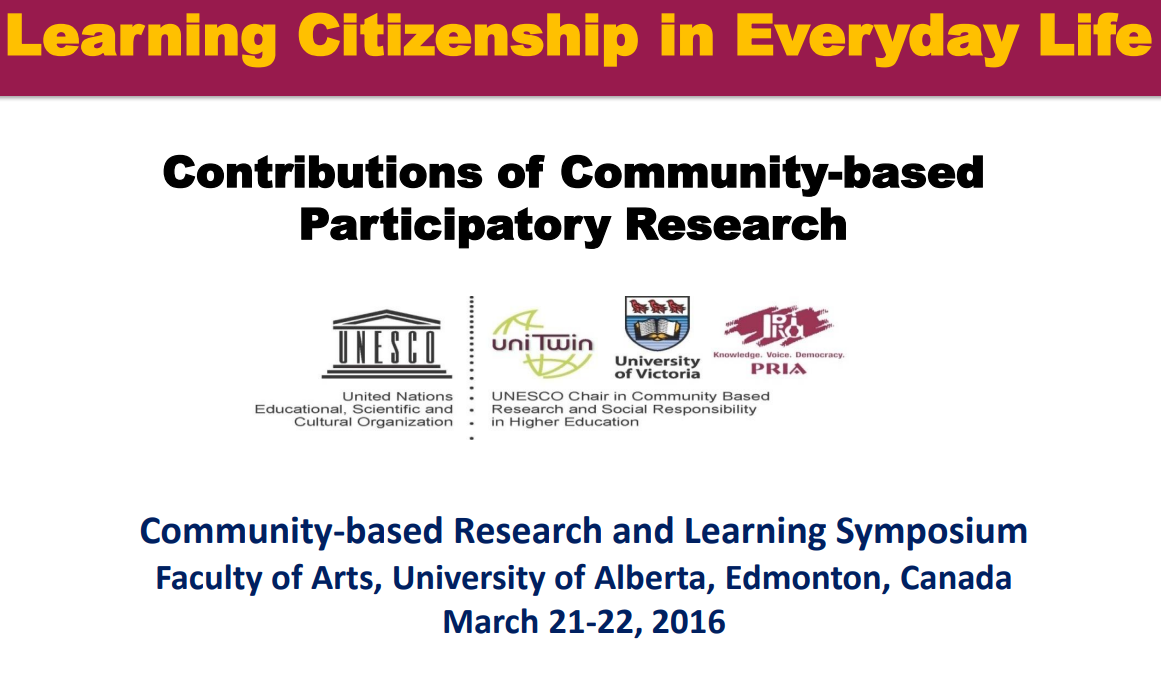 Learning Citizenship in Everyday Life

Contributions of Community-based Participatory Research

UNESCO

United Nations
Educational, Scientific and
Cultural Organization

uniTwin

University of Victoria

Knowledge. Voice. Democracy.
PRIA

UNESCO Chair in Community Based Research and Social Responsibility in Higher Education

Community-based Research and Learning Symposium
Faculty of Arts, University of Alberta, Edmonton, Canada
March 21-22, 2016